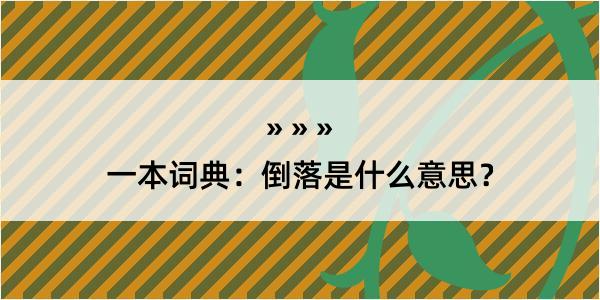 » » »

一本词典：倒落是什么意思？